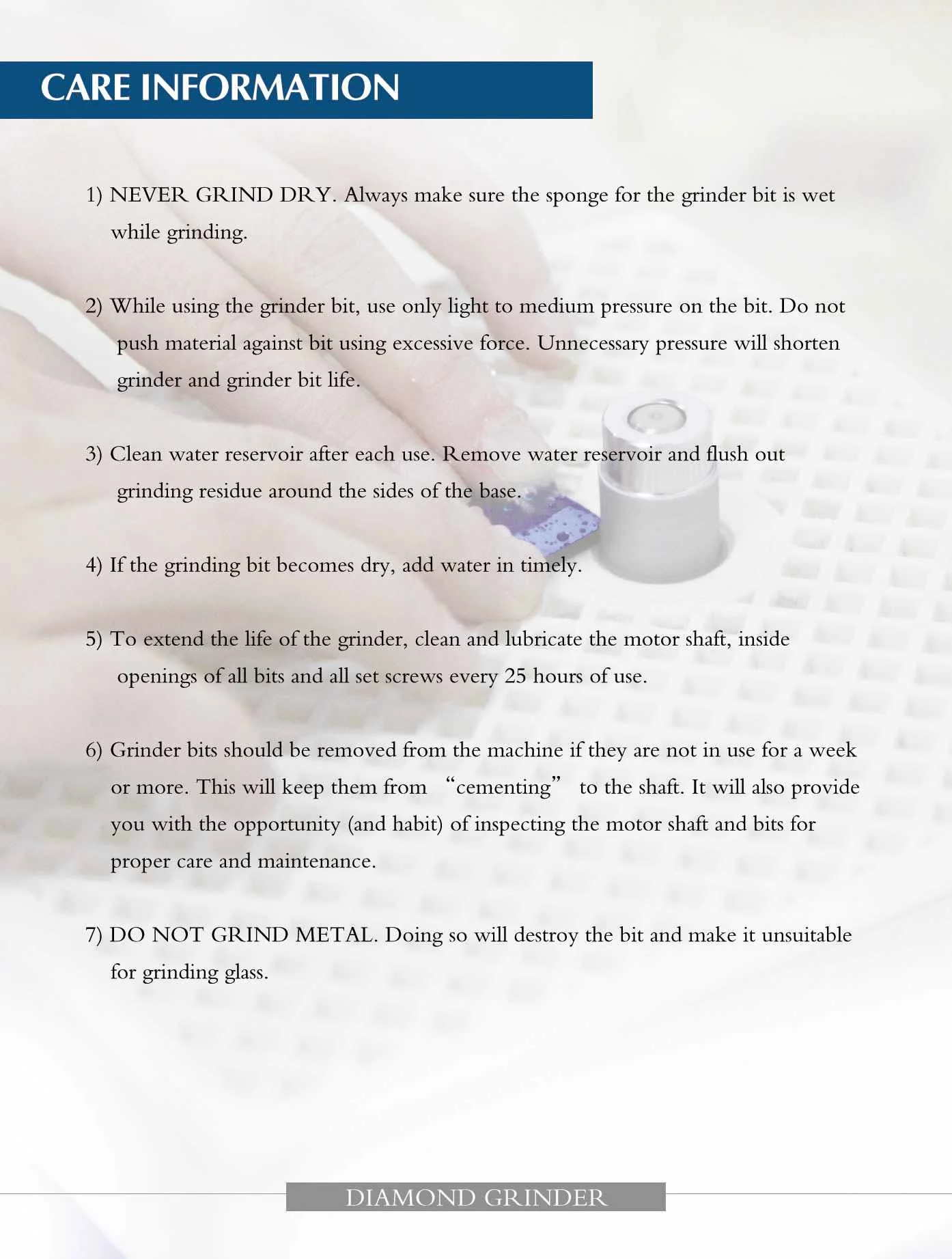 CARE INFORMATION

1) NEVER GRIND DRY. Always make sure the sponge for the grinder bit is wet while grinding.

2) While using the grinder bit, use only light to medium pressure on the bit. Do not push material against bit using excessive force. Unnecessary pressure will shorten grinder and grinder bit life.

3) Clean water reservoir after each use. Remove water reservoir and flush out grinding residue around the sides of the base.

4) If the grinding bit becomes dry, add water in timely.

5) To extend the life of the grinder, clean and lubricate the motor shaft, inside openings of all bits and all set screws every 25 hours of use.

6) Grinder bits should be removed from the machine if they are not in use for a week or more. This will keep them from "cementing" to the shaft. It will also provide you with the opportunity (and habit) of inspecting the motor shaft and bits for proper care and maintenance.

7) DO NOT GRIND METAL. Doing so will destroy the bit and make it unsuitable for grinding glass.

DIAMOND GRINDER